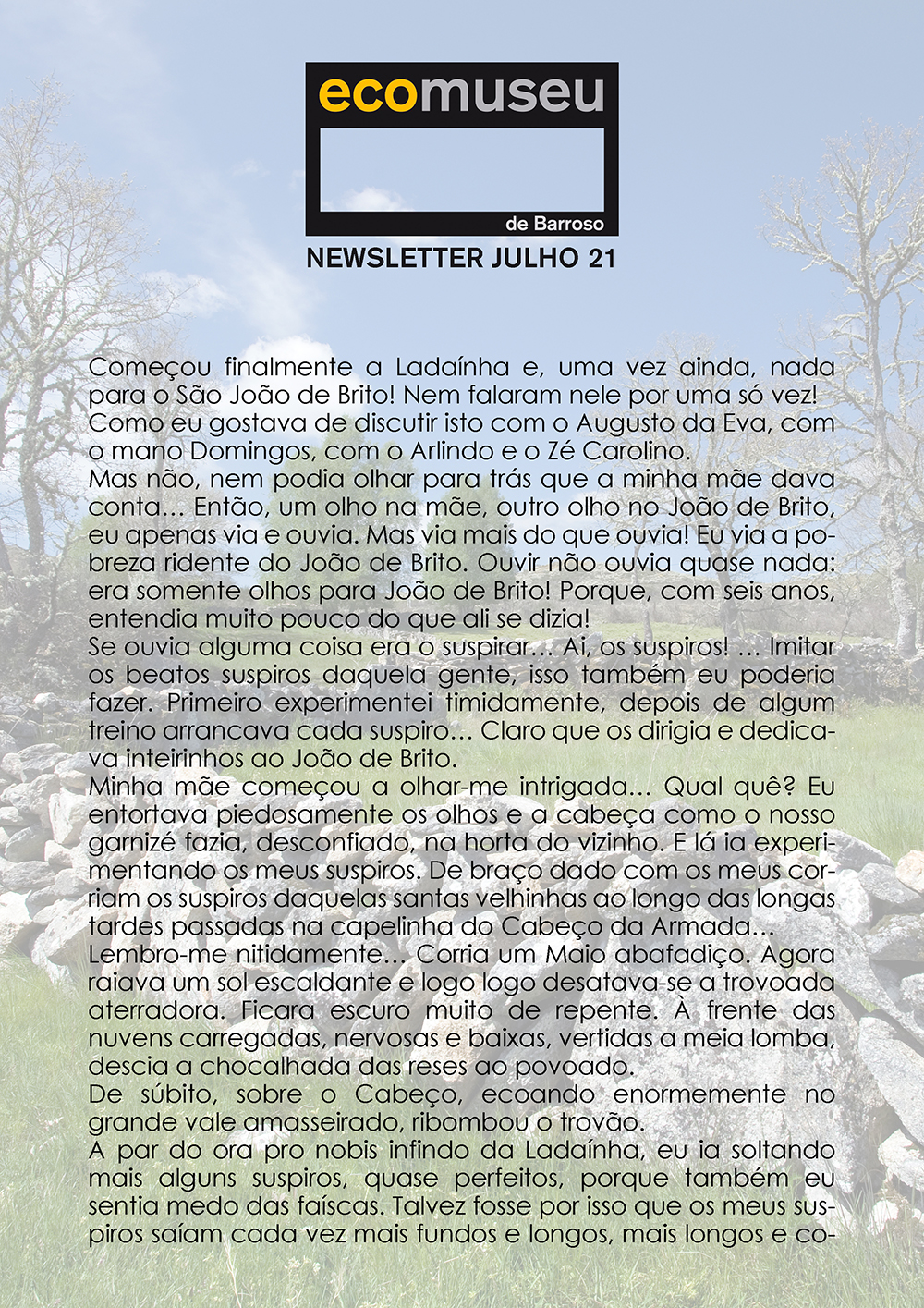 ecomuseu
de Barroso

NEWSLETTER JULHO 21

Começou finalmente a Ladaínha e, uma vez ainda, nada para o São João de Brito! Nem falaram nele por uma só vez! Como eu gostava de discutir isto com o Augusto da Eva, com o mano Domingos, com o Arlindo e o Zé Carolino.
Mas não, nem podia olhar para trás que a minha mãe dava conta… Então, um olho na mãe, outro olho no João de Brito, eu apenas via e ouvia. Mas via mais do que ouvia! Eu via a pobreza ridente do João de Brito. Ouvir não ouvia quase nada: era somente olhos para João de Brito! Porque, com seis anos, entendia muito pouco do que ali se dizia!
Se ouvia alguma coisa era o suspirar… Ai, os suspiros! … Imitar os beatos suspiros daquela gente, isso também eu poderia fazer. Primeiro experimentei timidamente, depois de algum treino arrancava cada suspiro… Claro que os dirigia e dedicava inteirinhos ao João de Brito.
Minha mãe começou a olhar-me intrigada… Qual quê? Eu entortava piedosamente os olhos e a cabeça como o nosso garnizé fazia, desconfiado, na horta do vizinho. E lá ia experimentando os meus suspiros. De braço dado com os meus corriam os suspiros daquelas santas velhinhas ao longo das longas tardes passadas na capelinha do Cabeço da Armada…
Lembro-me nitidamente… Corria um Maio abafadiço. Agora raiava um sol escaldante e logo logo desatava-se a trovoada aterradora. Ficara escuro muito de repente. À frente das nuvens carregadas, nervosas e baixas, vertidas a meia lomba, descia a chocalhada das reses ao povoado.
De súbito, sobre o Cabeço, ecoando enormemente no grande vale amasseirado, ribombou o trovão.
A par do ora pro nobis infindo da Ladaínha, eu ia soltando mais alguns suspiros, quase perfeitos, porque também eu sentia medo das faíscas. Talvez fosse por isso que os meus suspiros saíam cada vez mais fundos e longos, mais longos e co-